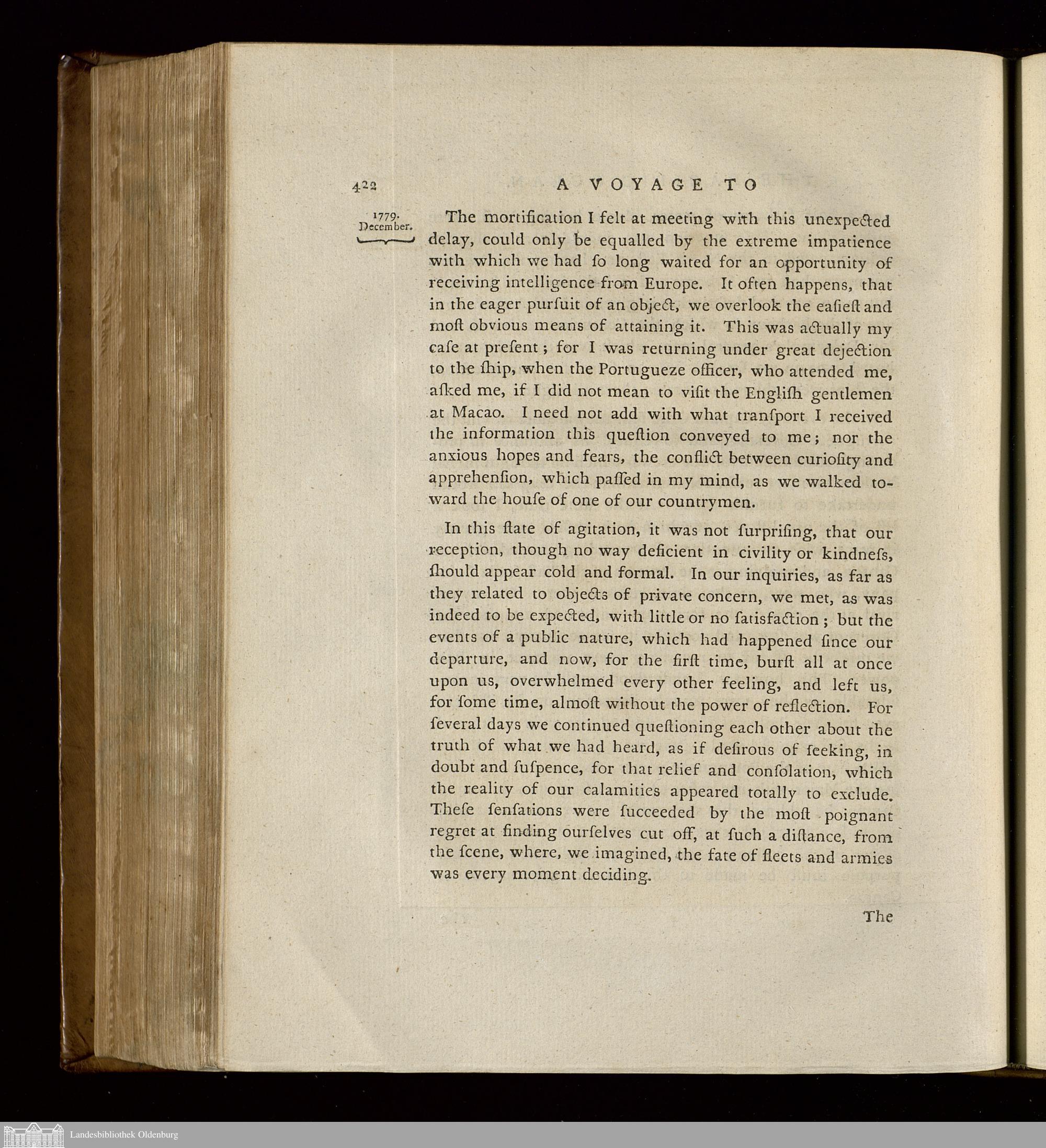 422 A VOYAGE TO

1779. December.

The mortification I felt at meeting with this unexpected delay, could only be equalled by the extreme impatience with which we had ſo long waited for an opportunity of receiving intelligence from Europe. It often happens, that in the eager purſuit of an object, we overlook the eaſieſt and moſt obvious means of attaining it. This was actually my caſe at preſent; for I was returning under great dejection to the ſhip, when the Portugueze officer, who attended me, aſked me, if I did not mean to viſit the Engliſh gentlemen at Macao. I need not add with what tranſport I received the information this queſtion conveyed to me; nor the anxious hopes and fears, the conflict between curioſity and apprehenſion, which paſſed in my mind, as we walked toward the houſe of one of our countrymen.

In this ſtate of agitation, it was not ſurpriſing, that our reception, though no way deficient in civility or kindneſs, ſhould appear cold and formal. In our inquiries, as far as they related to objects of private concern, we met, as was indeed to be expected, with little or no ſatisfaction; but the events of a public nature, which had happened ſince our departure, and now, for the firſt time, burſt all at once upon us, overwhelmed every other feeling, and left us, for ſome time, almoſt without the power of reflection. For ſeveral days we continued queſtioning each other about the truth of what we had heard, as if deſirous of ſeeking, in doubt and ſuſpence, for that relief and conſolation, which the reality of our calamities appeared totally to exclude. Theſe ſenſations were ſucceeded by the moſt poignant regret at finding ourſelves cut off, at ſuch a diſtance, from the ſcene, where, we imagined, the fate of fleets and armies was every moment deciding.

The

Landesbibliothek Oldenburg